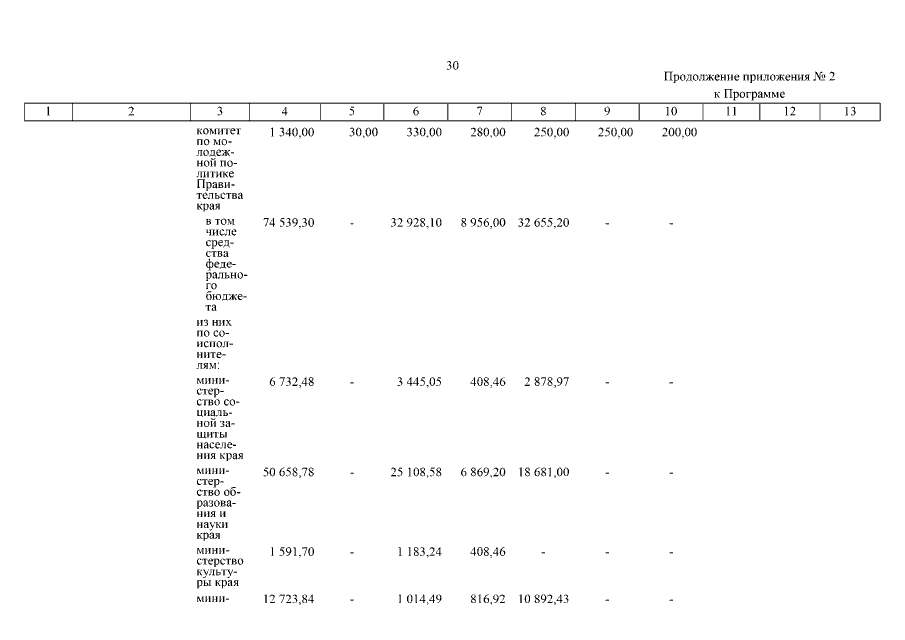 30

Продолжение приложения № 2
к Программе

| 1 | 2 | 3 | 4 | 5 | 6 | 7 | 8 | 9 | 10 | 11 | 12 | 13 |
|---|---|---|---|---|---|---|---|---|---|---|---|---|
| | | комитет по молодежной политике Правительства края | 1 340,00 | 30,00 | 330,00 | 280,00 | 250,00 | 250,00 | 200,00 | | | |
| | | в том числе средства федерального бюджета | 74 539,30 | - | 32 928,10 | 8 956,00 | 32 655,20 | - | - | | | |
| | | из них по соисполнителям: | | | | | | | | | | |
| | | министерство социальной защиты населения края | 6 732,48 | - | 3 445,05 | 408,46 | 2 878,97 | - | - | | | |
| | | министерство образования и науки края | 50 658,78 | - | 25 108,58 | 6 869,20 | 18 681,00 | - | - | | | |
| | | министерство культуры края | 1 591,70 | - | 1 183,24 | 408,46 | - | - | - | | | |
| | | мини- | 12 723,84 | - | 1 014,49 | 816,92 | 10 892,43 | - | - | | | |